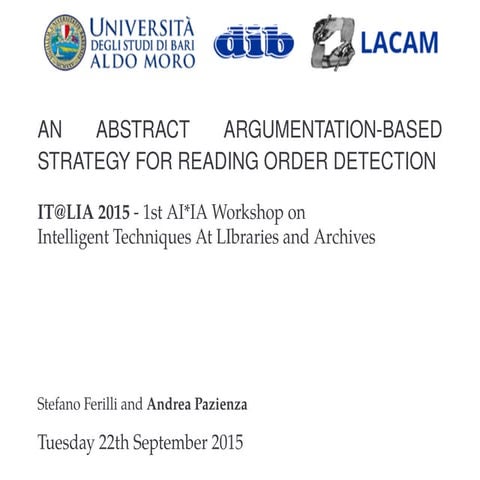 UNIVERSITÀ DEGLI STUDI DI BARI ALDO MORO

dib

LACAM

AN ABSTRACT ARGUMENTATION-BASED STRATEGY FOR READING ORDER DETECTION

IT@LIA 2015 - 1st AI*IA Workshop on Intelligent Techniques At LIbraries and Archives

Stefano Ferilli and Andrea Pazienza

Tuesday 22th September 2015